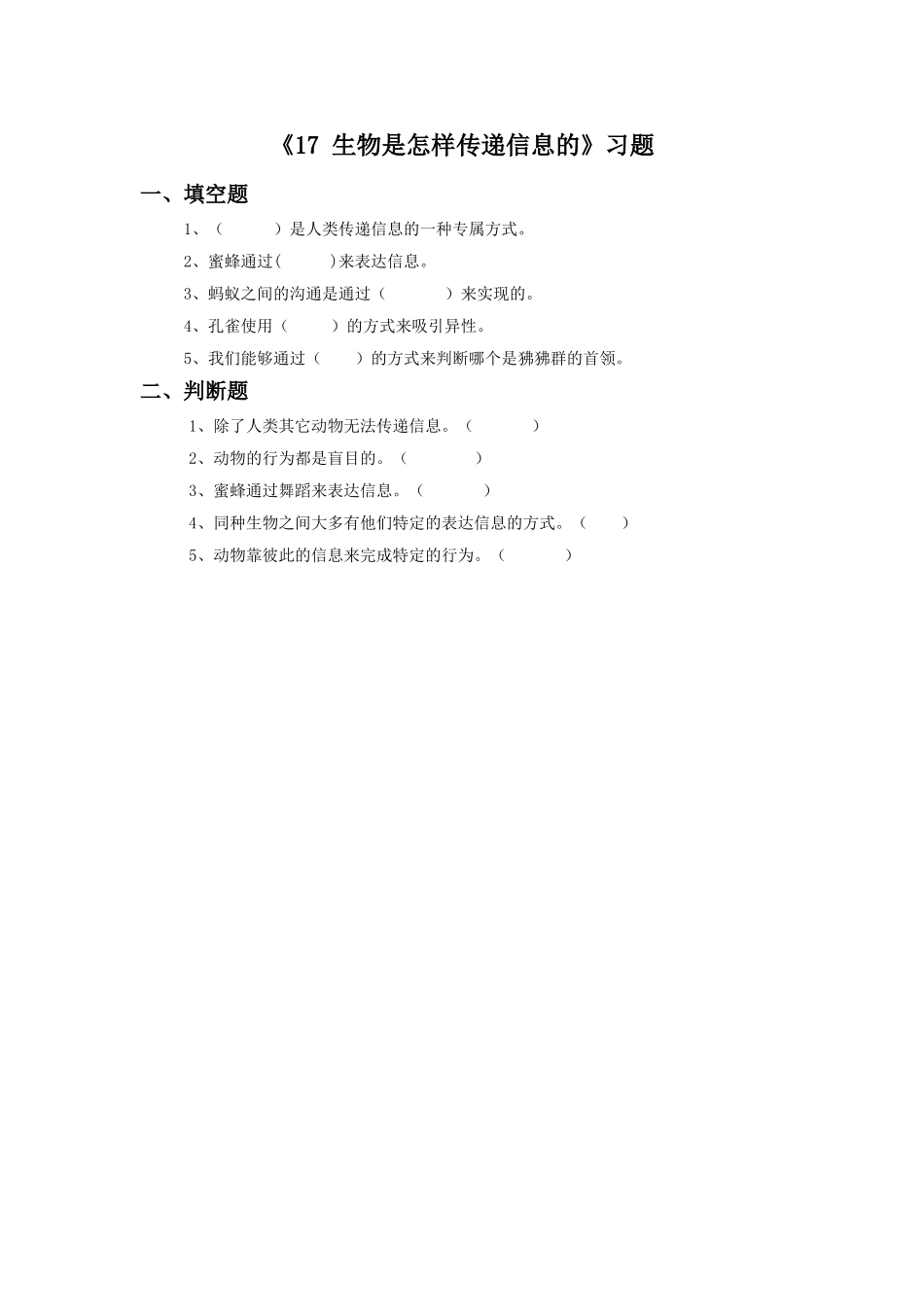 《17 生物是怎样传递信息的》习题

一、填空题

1、（　　　）是人类传递信息的一种专属方式。

2、蜜蜂通过(　　　)来表达信息。

3、蚂蚁之间的沟通是通过（　　　　）来实现的。

4、孔雀使用（　　　）的方式来吸引异性。

5、我们能够通过（　　　）的方式来判断哪个是狒狒群的首领。

二、判断题

1、除了人类其它动物无法传递信息。（　　　　）

2、动物的行为都是盲目的。（　　　　）

3、蜜蜂通过舞蹈来表达信息。（　　　　）

4、同种生物之间大多有他们特定的表达信息的方式。（　　）

5、动物靠彼此的信息来完成特定的行为。（　　　　）